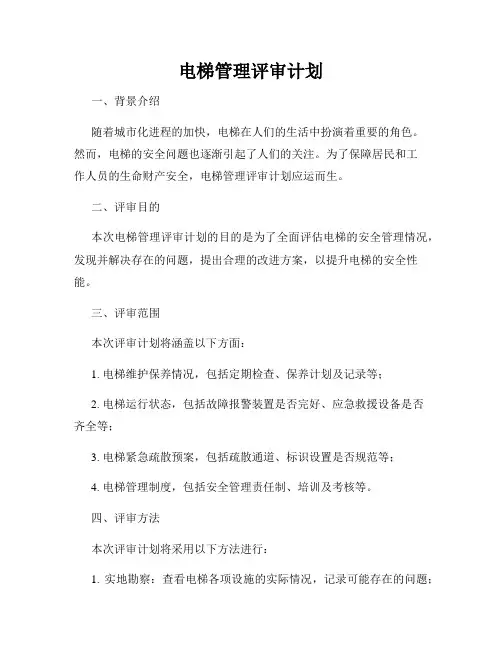 电梯管理评审计划

一、背景介绍

随着城市化进程的加快，电梯在人们的生活中扮演着重要的角色。然而，电梯的安全问题也逐渐引起了人们的关注。为了保障居民和工作人员的生命财产安全，电梯管理评审计划应运而生。

二、评审目的

本次电梯管理评审计划的目的是为了全面评估电梯的安全管理情况，发现并解决存在的问题，提出合理的改进方案，以提升电梯的安全性能。

三、评审范围

本次评审计划将涵盖以下方面：

1. 电梯维护保养情况，包括定期检查、保养计划及记录等；

2. 电梯运行状态，包括故障报警装置是否完好、应急救援设备是否齐全等；

3. 电梯紧急疏散预案，包括疏散通道、标识设置是否规范等；

4. 电梯管理制度，包括安全管理责任制、培训及考核等。

四、评审方法

本次评审计划将采用以下方法进行：

1. 实地勘察：查看电梯各项设施的实际情况，记录可能存在的问题；